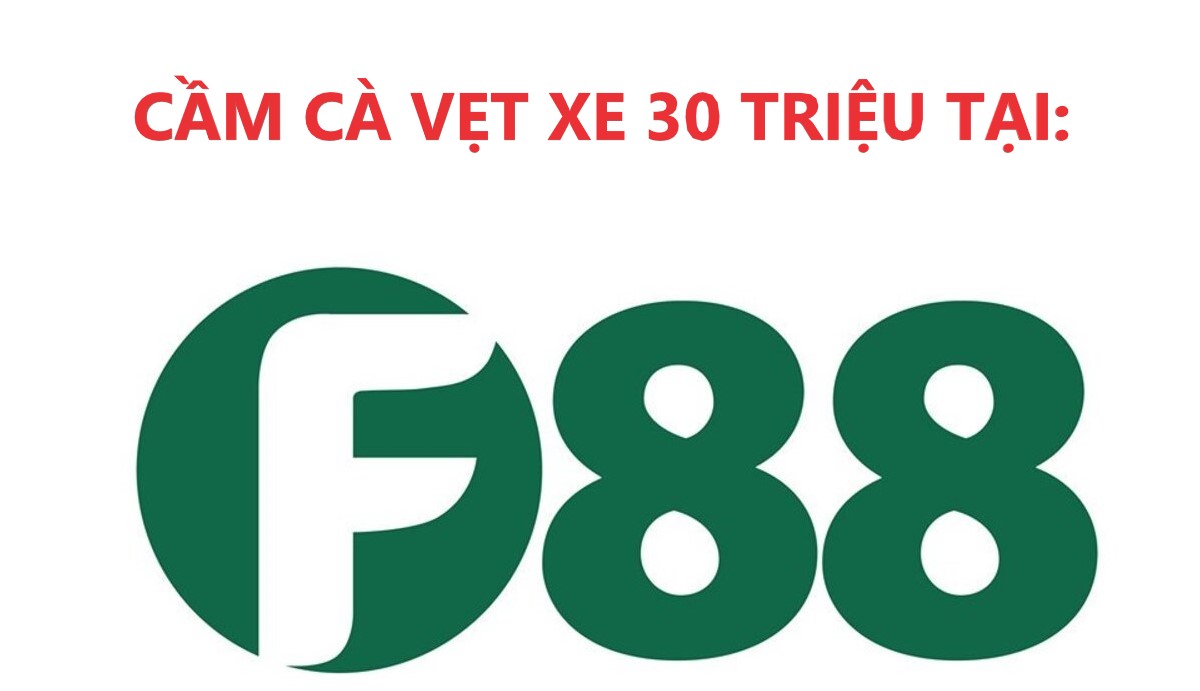 CẦM CÀ VẸT XE 30 TRIỆU TẠI:

F88